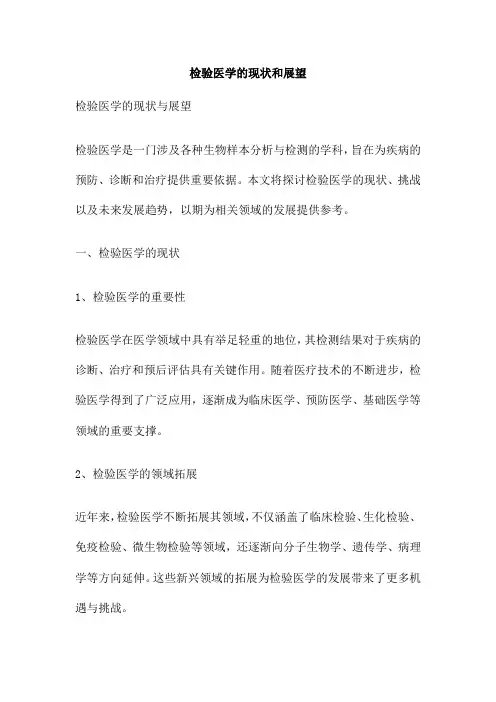 检验医学的现状和展望

检验医学的现状与展望

检验医学是一门涉及各种生物样本分析与检测的学科，旨在为疾病的预防、诊断和治疗提供重要依据。本文将探讨检验医学的现状、挑战以及未来发展趋势，以期为相关领域的发展提供参考。

一、检验医学的现状

1、检验医学的重要性

检验医学在医学领域中具有举足轻重的地位，其检测结果对于疾病的诊断、治疗和预后评估具有关键作用。随着医疗技术的不断进步，检验医学得到了广泛应用，逐渐成为临床医学、预防医学、基础医学等领域的重要支撑。

2、检验医学的领域拓展

近年来，检验医学不断拓展其领域，不仅涵盖了临床检验、生化检验、免疫检验、微生物检验等领域，还逐渐向分子生物学、遗传学、病理学等方向延伸。这些新兴领域的拓展为检验医学的发展带来了更多机遇与挑战。